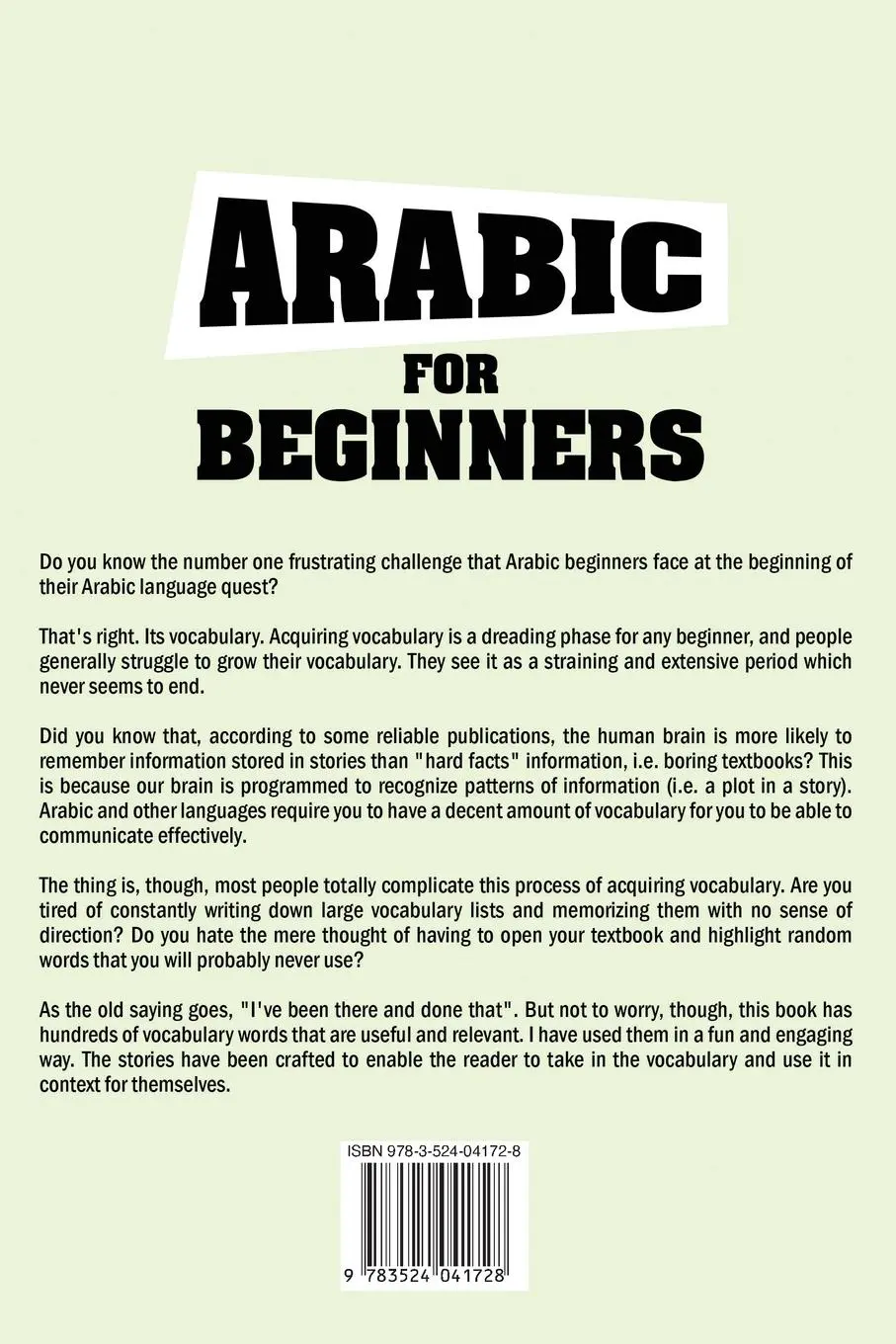 ARABIC

FOR

BEGINNERS

Do you know the number one frustrating challenge that Arabic beginners face at the beginning of their Arabic language quest?

That's right. Its vocabulary. Acquiring vocabulary is a dreading phase for any beginner, and people generally struggle to grow their vocabulary. They see it as a straining and extensive period which never seems to end.

Did you know that, according to some reliable publications, the human brain is more likely to remember information stored in stories than "hard facts" information, i.e. boring textbooks? This is because our brain is programmed to recognize patterns of information (i.e. a plot in a story). Arabic and other languages require you to have a decent amount of vocabulary for you to be able to communicate effectively.

The thing is, though, most people totally complicate this process of acquiring vocabulary. Are you tired of constantly writing down large vocabulary lists and memorizing them with no sense of direction? Do you hate the mere thought of having to open your textbook and highlight random words that you will probably never use?

As the old saying goes, "I've been there and done that". But not to worry, though, this book has hundreds of vocabulary words that are useful and relevant. I have used them in a fun and engaging way. The stories have been crafted to enable the reader to take in the vocabulary and use it in context for themselves.

ISBN 978-3-524-04172-8

9 783524 041728